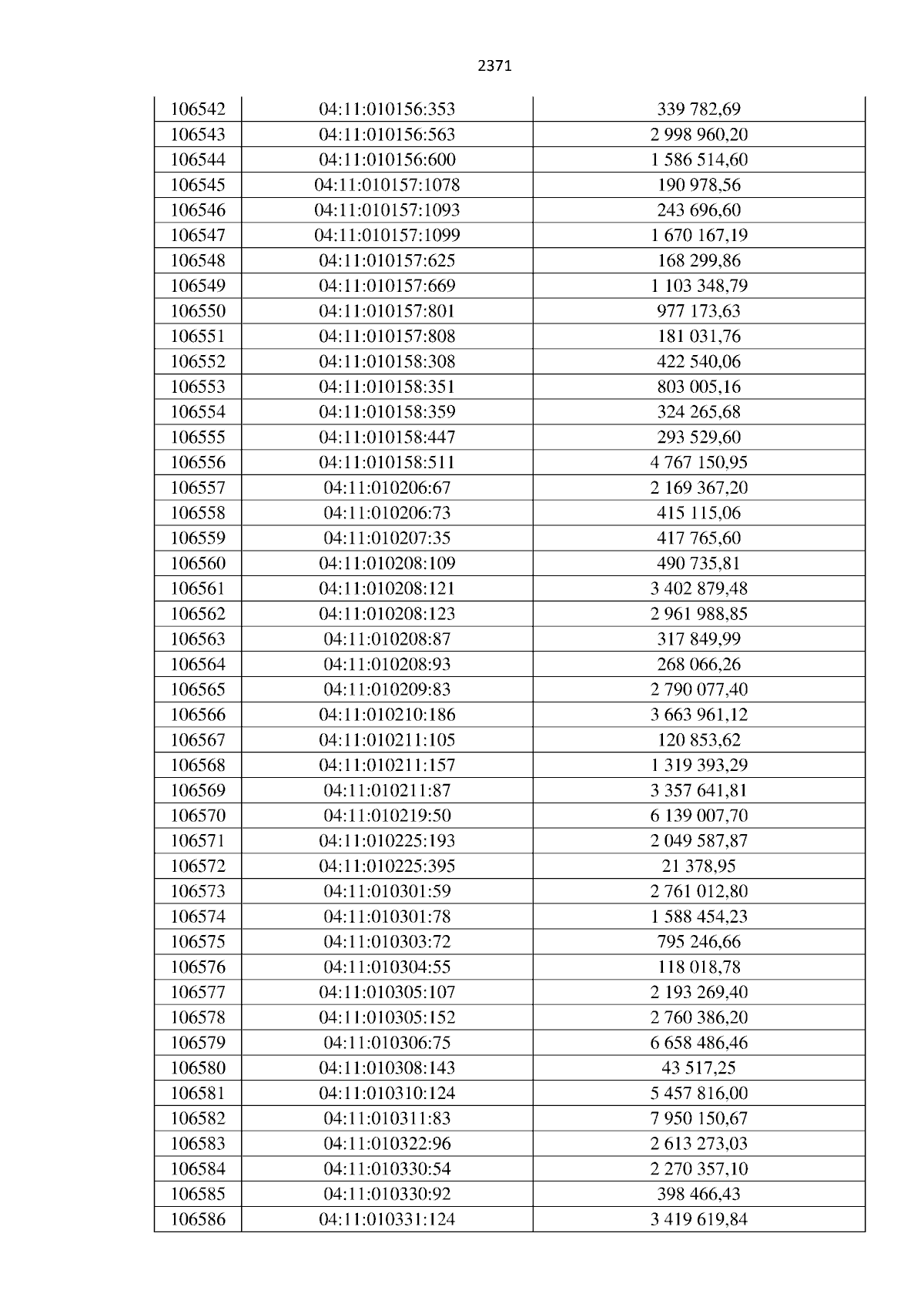 2371

| 106542 | 04:11:010156:353 | 339 782,69 |
|---|---|---|
| 106543 | 04:11:010156:563 | 2 998 960,20 |
| 106544 | 04:11:010156:600 | 1 586 514,60 |
| 106545 | 04:11:010157:1078 | 190 978,56 |
| 106546 | 04:11:010157:1093 | 243 696,60 |
| 106547 | 04:11:010157:1099 | 1 670 167,19 |
| 106548 | 04:11:010157:625 | 168 299,86 |
| 106549 | 04:11:010157:669 | 1 103 348,79 |
| 106550 | 04:11:010157:801 | 977 173,63 |
| 106551 | 04:11:010157:808 | 181 031,76 |
| 106552 | 04:11:010158:308 | 422 540,06 |
| 106553 | 04:11:010158:351 | 803 005,16 |
| 106554 | 04:11:010158:359 | 324 265,68 |
| 106555 | 04:11:010158:447 | 293 529,60 |
| 106556 | 04:11:010158:511 | 4 767 150,95 |
| 106557 | 04:11:010206:67 | 2 169 367,20 |
| 106558 | 04:11:010206:73 | 415 115,06 |
| 106559 | 04:11:010207:35 | 417 765,60 |
| 106560 | 04:11:010208:109 | 490 735,81 |
| 106561 | 04:11:010208:121 | 3 402 879,48 |
| 106562 | 04:11:010208:123 | 2 961 988,85 |
| 106563 | 04:11:010208:87 | 317 849,99 |
| 106564 | 04:11:010208:93 | 268 066,26 |
| 106565 | 04:11:010209:83 | 2 790 077,40 |
| 106566 | 04:11:010210:186 | 3 663 961,12 |
| 106567 | 04:11:010211:105 | 120 853,62 |
| 106568 | 04:11:010211:157 | 1 319 393,29 |
| 106569 | 04:11:010211:87 | 3 357 641,81 |
| 106570 | 04:11:010219:50 | 6 139 007,70 |
| 106571 | 04:11:010225:193 | 2 049 587,87 |
| 106572 | 04:11:010225:395 | 21 378,95 |
| 106573 | 04:11:010301:59 | 2 761 012,80 |
| 106574 | 04:11:010301:78 | 1 588 454,23 |
| 106575 | 04:11:010303:72 | 795 246,66 |
| 106576 | 04:11:010304:55 | 118 018,78 |
| 106577 | 04:11:010305:107 | 2 193 269,40 |
| 106578 | 04:11:010305:152 | 2 760 386,20 |
| 106579 | 04:11:010306:75 | 6 658 486,46 |
| 106580 | 04:11:010308:143 | 43 517,25 |
| 106581 | 04:11:010310:124 | 5 457 816,00 |
| 106582 | 04:11:010311:83 | 7 950 150,67 |
| 106583 | 04:11:010322:96 | 2 613 273,03 |
| 106584 | 04:11:010330:54 | 2 270 357,10 |
| 106585 | 04:11:010330:92 | 398 466,43 |
| 106586 | 04:11:010331:124 | 3 419 619,84 |